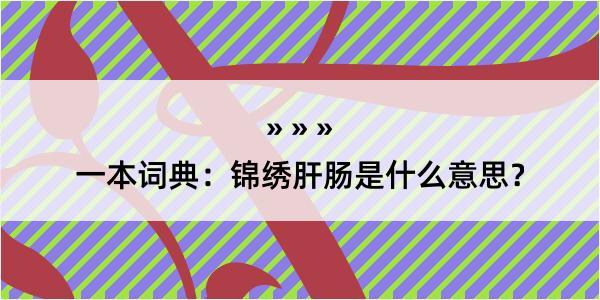 » » »

一本词典：锦绣肝肠是什么意思？